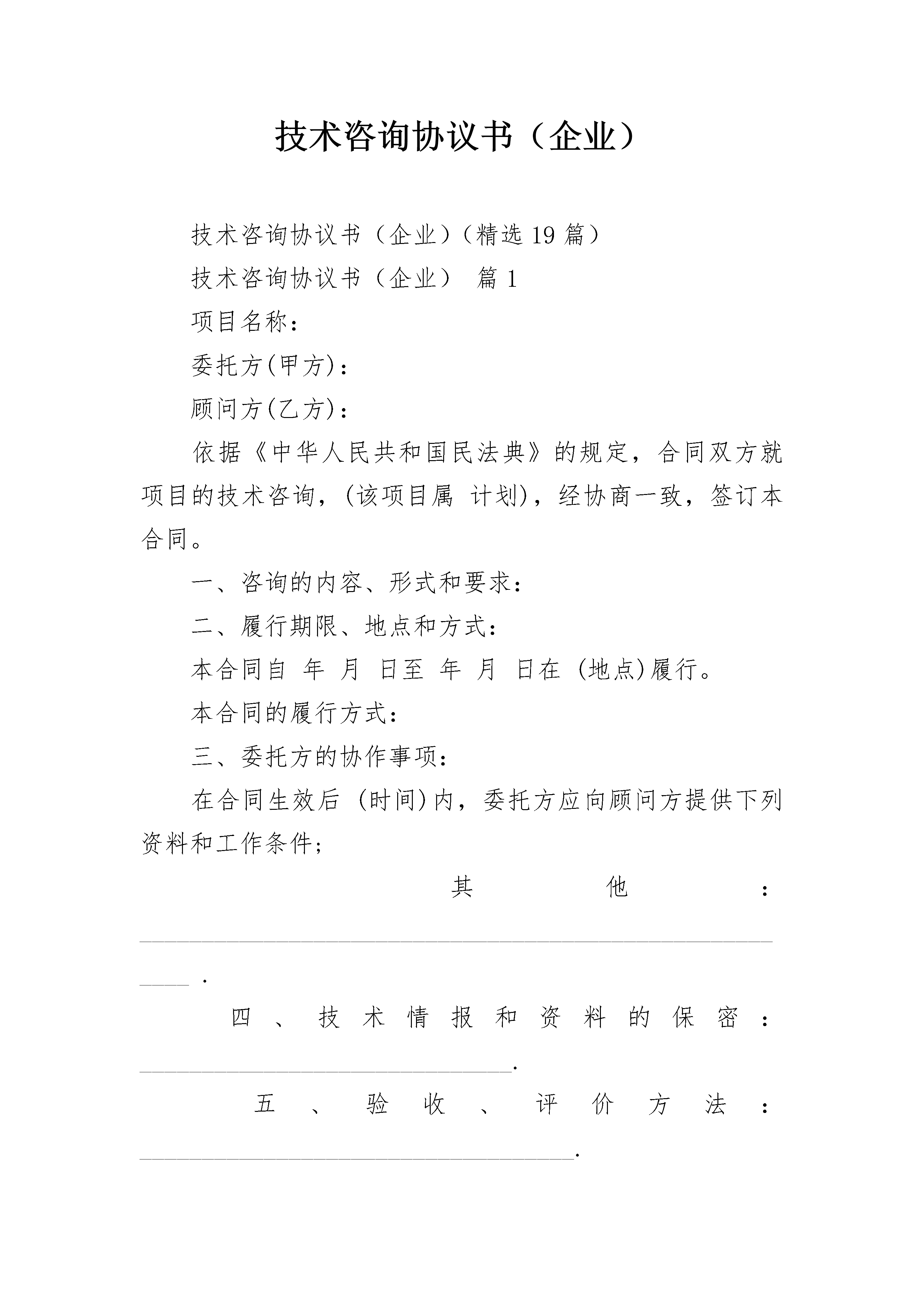 技术咨询协议书（企业）

技术咨询协议书（企业）（精选19篇）

技术咨询协议书（企业） 篇1

项目名称：

委托方(甲方)：

顾问方(乙方)：

依据《中华人民共和国民法典》的规定，合同双方就项目的技术咨询，(该项目属 计划)，经协商一致，签订本合同。

一、咨询的内容、形式和要求：

二、履行期限、地点和方式：

本合同自 年 月 日至 年 月 日在 (地点)履行。

本合同的履行方式：

三、委托方的协作事项：

在合同生效后 (时间)内，委托方应向顾问方提供下列资料和工作条件;

其他：____.

四、技术情报和资料的保密：____.

五、验收、评价方法：____.